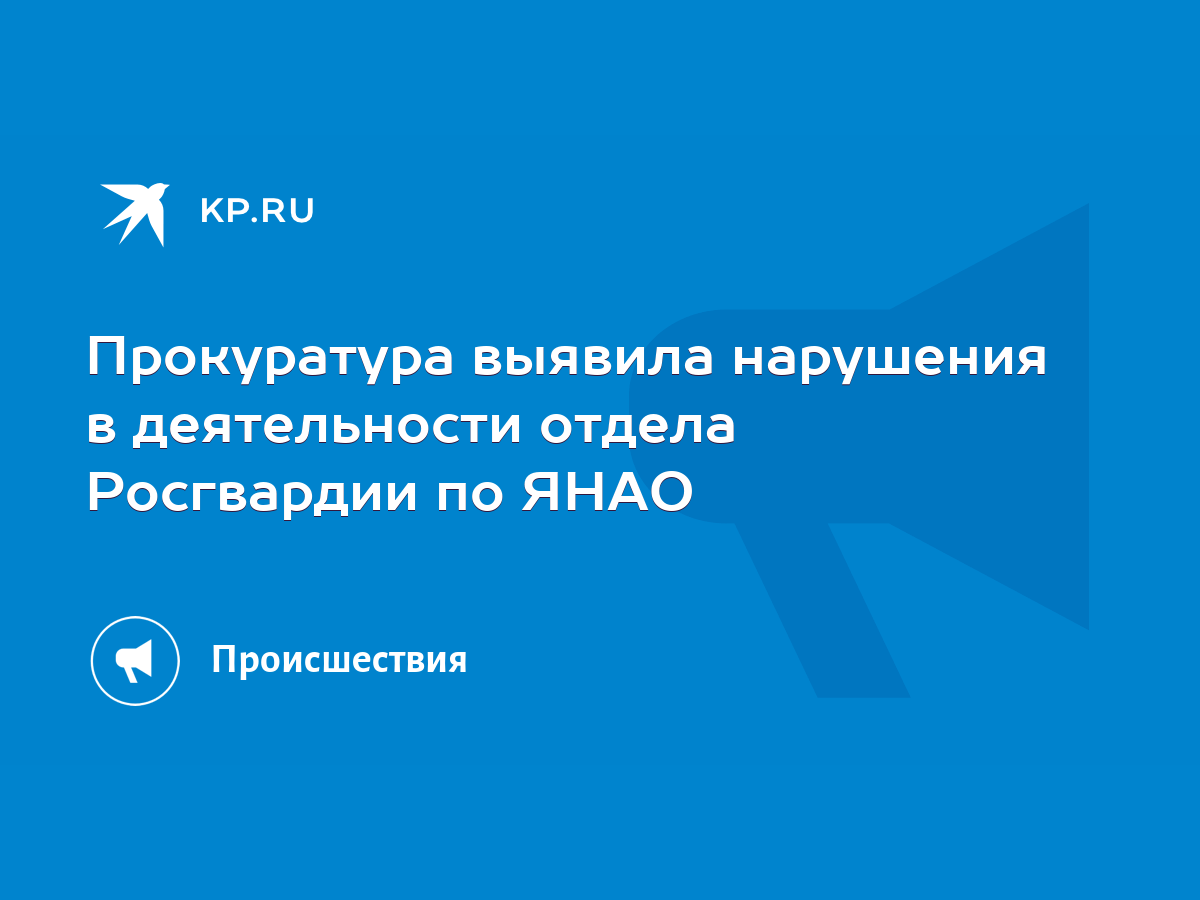 KP.RU

Прокуратура выявила нарушения в деятельности отдела Росгвардии по ЯНАО

Происшествия